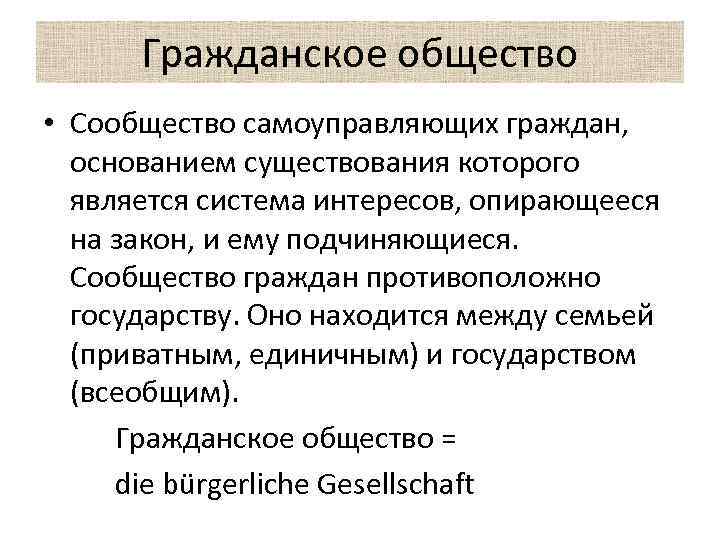 Гражданское общество

• Сообщество самоуправляющих граждан, основанием существования которого является система интересов, опирающееся на закон, и ему подчиняющиеся. Сообщество граждан противоположно государству. Оно находится между семьей (приватным, единичным) и государством (всеобщим).

Гражданское общество =

die bürgerliche Gesellschaft